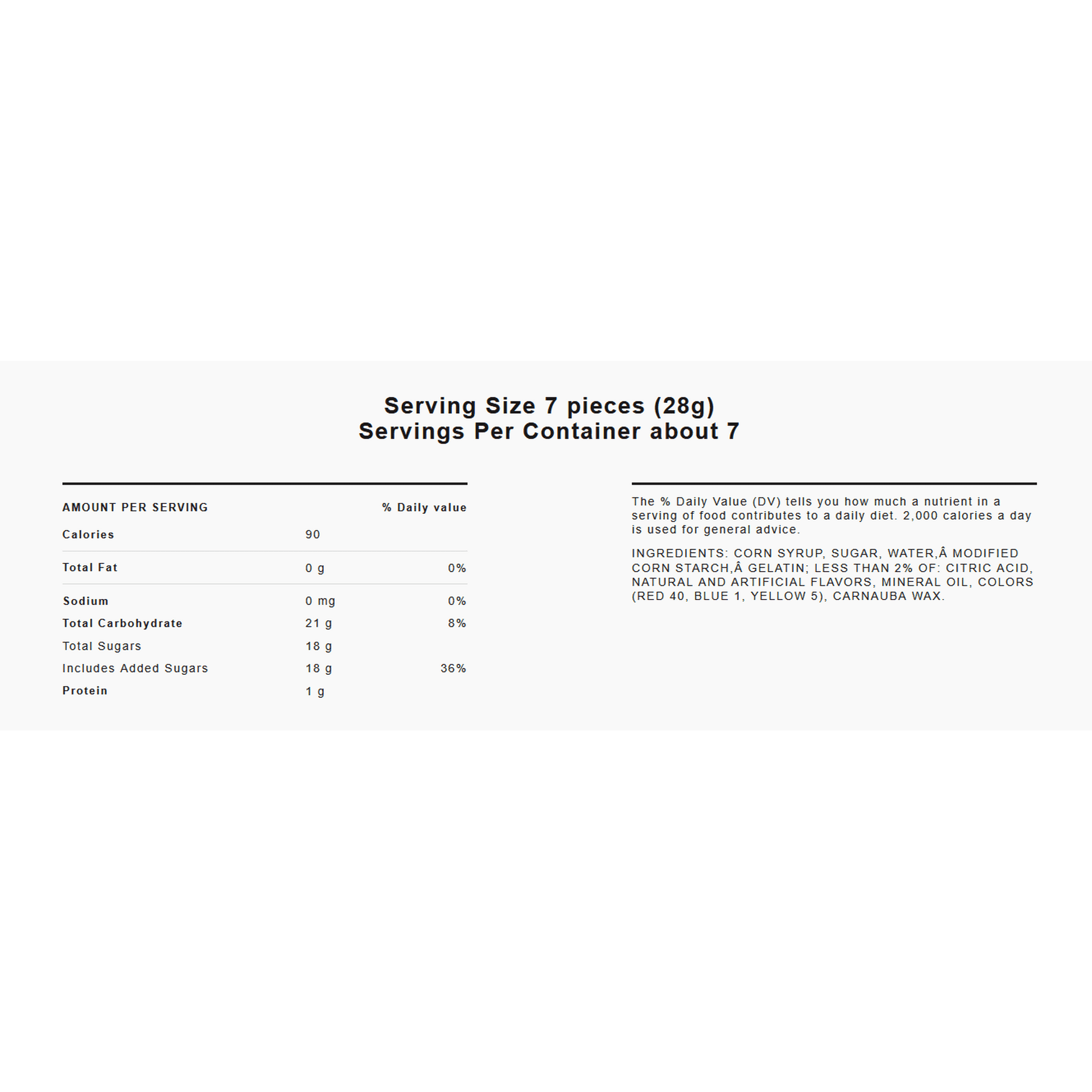 Serving Size 7 pieces (28g)
Servings Per Container about 7

| AMOUNT PER SERVING | | % Daily value |
|---|---|---|
| Calories | 90 | |
| Total Fat | 0 g | 0% |
| Sodium | 0 mg | 0% |
| Total Carbohydrate | 21 g | 8% |
| Total Sugars | 18 g | |
| Includes Added Sugars | 18 g | 36% |
| Protein | 1 g | |

The % Daily Value (DV) tells you how much a nutrient in a serving of food contributes to a daily diet. 2,000 calories a day is used for general advice.

INGREDIENTS: CORN SYRUP, SUGAR, WATER,Â MODIFIED CORN STARCH,Â GELATIN; LESS THAN 2% OF: CITRIC ACID, NATURAL AND ARTIFICIAL FLAVORS, MINERAL OIL, COLORS (RED 40, BLUE 1, YELLOW 5), CARNAUBA WAX.